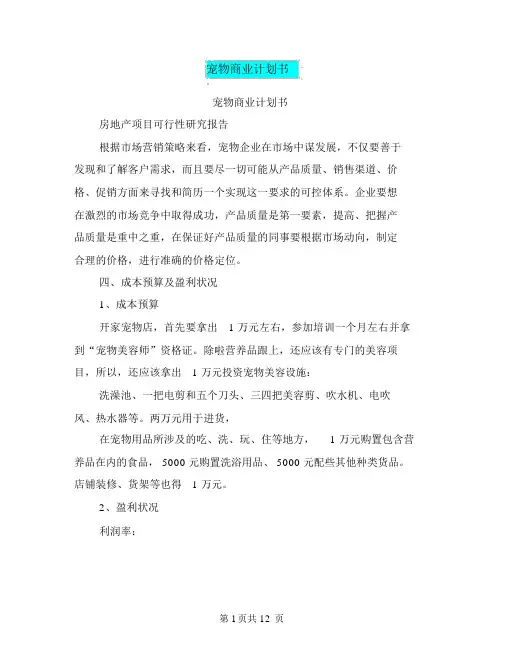 宠物商业计划书

宠物商业计划书

房地产项目可行性研究报告

根据市场营销策略来看，宠物企业在市场中谋发展，不仅要善于发现和了解客户需求，而且要尽一切可能从产品质量、销售渠道、价格、促销方面来寻找和简历一个实现这一要求的可控体系。企业要想在激烈的市场竞争中取得成功，产品质量是第一要素，提高、把握产品质量是重中之重，在保证好产品质量的同事要根据市场动向，制定合理的价格，进行准确的价格定位。

四、成本预算及盈利状况

1、成本预算

开家宠物店，首先要拿出 1 万元左右，参加培训一个月左右并拿到“宠物美容师”资格证。除啦营养品跟上，还应该有专门的美容项目，所以，还应该拿出 1 万元投资宠物美容设施：

洗澡池、一把电剪和五个刀头、三四把美容剪、吹水机、电吹风、热水器等。两万元用于进货，

在宠物用品所涉及的吃、洗、玩、住等地方， 1 万元购置包含营养品在内的食品， 5000 元购置洗浴用品、 5000 元配些其他种类货品。店铺装修、货架等也得 1 万元。

2、盈利状况

利润率：

第 1 页共 12 页